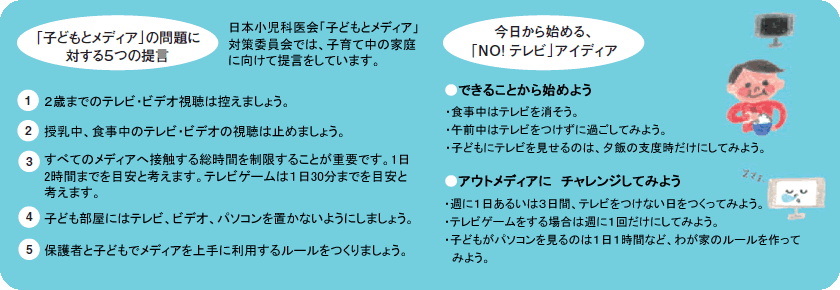 「子どもとメディア」の問題に対する5つの提言

日本小児科医会「子どもとメディア」対策委員会では、子育て中の家庭に向けて提言をしています。

1 2歳までのテレビ・ビデオ視聴は控えましょう。

2 授乳中、食事中のテレビ・ビデオの視聴は止めましょう。

3 すべてのメディアへ接触する総時間を制限することが重要です。1日2時間までを目安と考えます。テレビゲームは1日30分までを目安と考えます。

4 子ども部屋にはテレビ、ビデオ、パソコンを置かないようにしましょう。

5 保護者と子どもでメディアを上手に利用するルールをつくりましょう。

今日から始める、「NO! テレビ」アイディア

●できることから始めよう
・食事中はテレビを消そう。
・午前中はテレビをつけずに過ごしてみよう。
・子どもにテレビを見せるのは、夕飯の支度時だけにしてみよう。

●アウトメディアに　チャレンジしてみよう
・週に1日あるいは3日間、テレビをつけない日をつくってみよう。
・テレビゲームをする場合は週に1回だけにしてみよう。
・子どもがパソコンを見るのは1日1時間など、わが家のルールを作ってみよう。